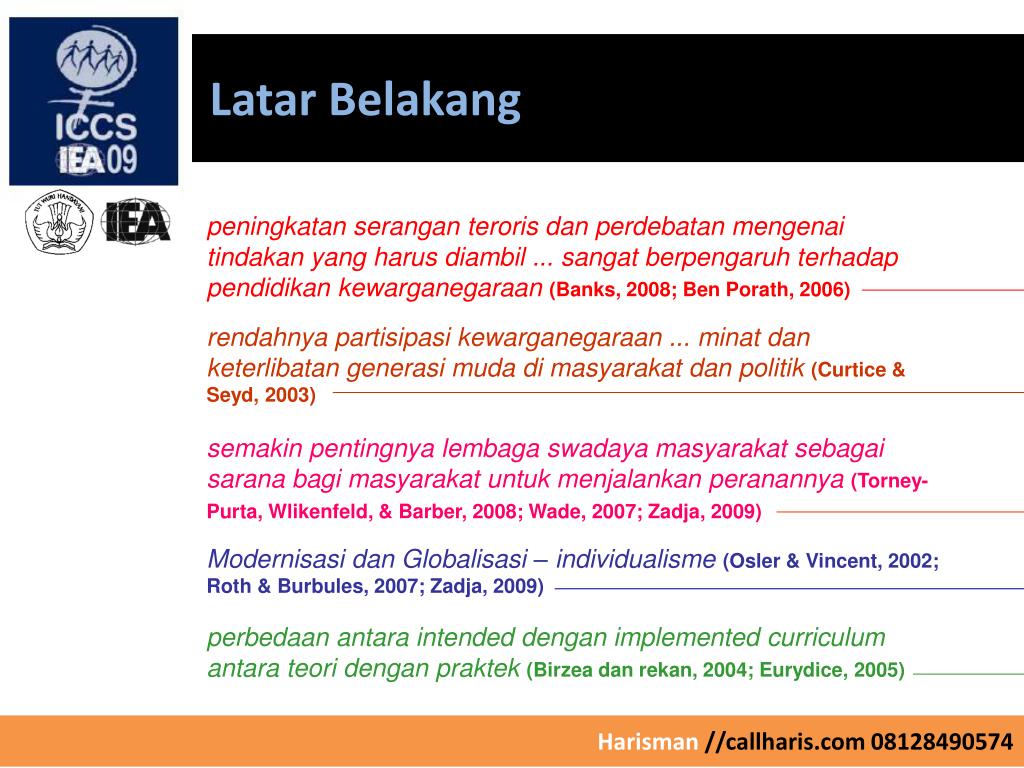 ICCS
IEA 09

TUT WURI HANDAYANI

IEA

Latar Belakang

peningkatan serangan teroris dan perdebatan mengenai tindakan yang harus diambil ... sangat berpengaruh terhadap pendidikan kewarganegaraan (Banks, 2008; Ben Porath, 2006)

rendahnya partisipasi kewarganegaraan ... minat dan keterlibatan generasi muda di masyarakat dan politik (Curtice & Seyd, 2003)

semakin pentingnya lembaga swadaya masyarakat sebagai sarana bagi masyarakat untuk menjalankan peranannya (Torney-Purta, Wlikenfeld, & Barber, 2008; Wade, 2007; Zadja, 2009)

Modernisasi dan Globalisasi – individualisme (Osler & Vincent, 2002; Roth & Burbules, 2007; Zadja, 2009)

perbedaan antara intended dengan implemented curriculum antara teori dengan praktek (Birzea dan rekan, 2004; Eurydice, 2005)

Harisman //callharis.com 08128490574